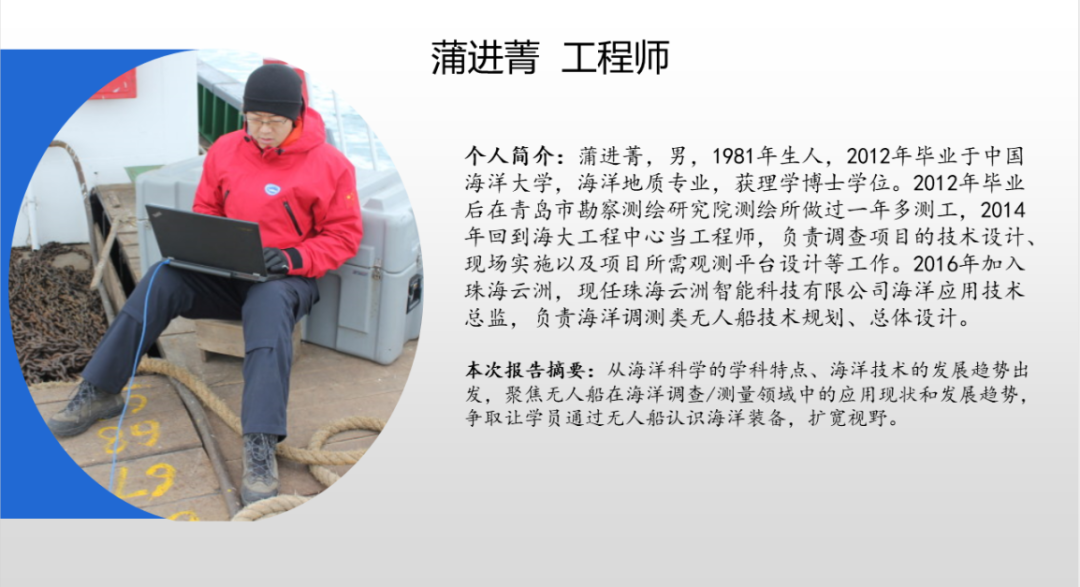 蒲进菁 工程师

个人简介：蒲进菁，男，1981年生人，2012年毕业于中国海洋大学，海洋地质专业，获理学博士学位。2012年毕业后在青岛市勘察测绘研究院测绘所做过一年多测工，2014年回到海大工程中心当工程师，负责调查项目的技术设计、现场实施以及项目所需观测平台设计等工作。2016年加入珠海云洲，现任珠海云洲智能科技有限公司海洋应用技术总监，负责海洋调测类无人船技术规划、总体设计。

本次报告摘要：从海洋科学的学科特点、海洋技术的发展趋势出发，聚焦无人船在海洋调查/测量领域中的应用现状和发展趋势，争取让学员通过无人船认识海洋装备，扩宽视野。